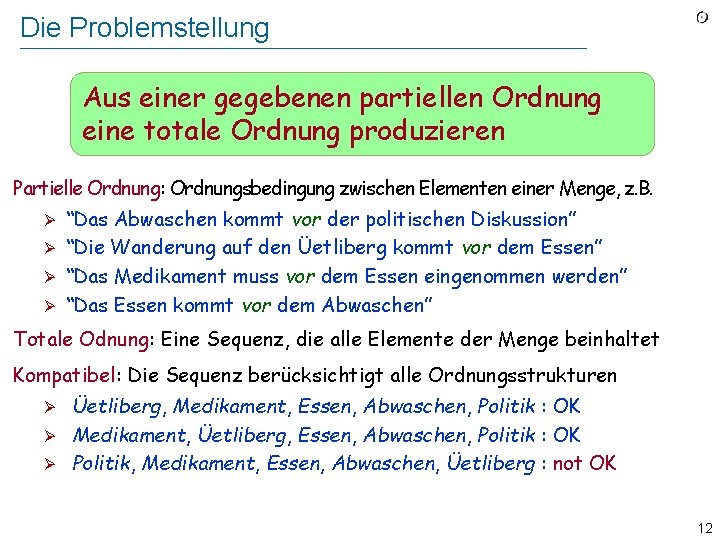 Die Problemstellung

Aus einer gegebenen partiellen Ordnung eine totale Ordnung produzieren

Partielle Ordnung: Ordnungsbedingung zwischen Elementen einer Menge, z.B.

➢ "Das Abwaschen kommt vor der politischen Diskussion"
➢ "Die Wanderung auf den Üetliberg kommt vor dem Essen"
➢ "Das Medikament muss vor dem Essen eingenommen werden"
➢ "Das Essen kommt vor dem Abwaschen"

Totale Odnung: Eine Sequenz, die alle Elemente der Menge beinhaltet

Kompatibel: Die Sequenz berücksichtigt alle Ordnungsstrukturen

➢ Üetliberg, Medikament, Essen, Abwaschen, Politik : OK
➢ Medikament, Üetliberg, Essen, Abwaschen, Politik : OK
➢ Politik, Medikament, Essen, Abwaschen, Üetliberg : not OK

12